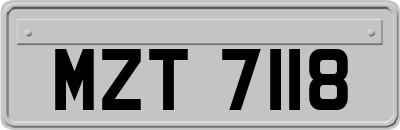 MZT 7118